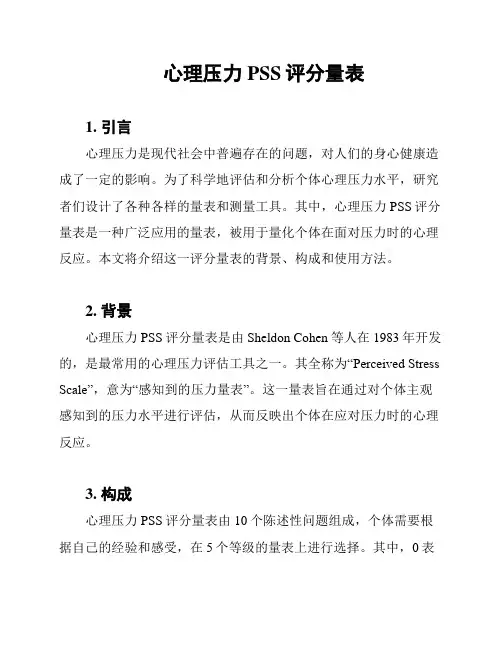 心理压力 PSS 评分量表

1. 引言

心理压力是现代社会中普遍存在的问题，对人们的身心健康造成了一定的影响。为了科学地评估和分析个体心理压力水平，研究者们设计了各种各样的量表和测量工具。其中，心理压力 PSS 评分量表是一种广泛应用的量表，被用于量化个体在面对压力时的心理反应。本文将介绍这一评分量表的背景、构成和使用方法。

2. 背景

心理压力 PSS 评分量表是由 Sheldon Cohen 等人在 1983 年开发的，是最常用的心理压力评估工具之一。其全称为“Perceived Stress Scale”，意为“感知到的压力量表”。这一量表旨在通过对个体主观感知到的压力水平进行评估，从而反映出个体在应对压力时的心理反应。

3. 构成

心理压力 PSS 评分量表由 10 个陈述性问题组成，个体需要根据自己的经验和感受，在 5 个等级的量表上进行选择。其中，0 表